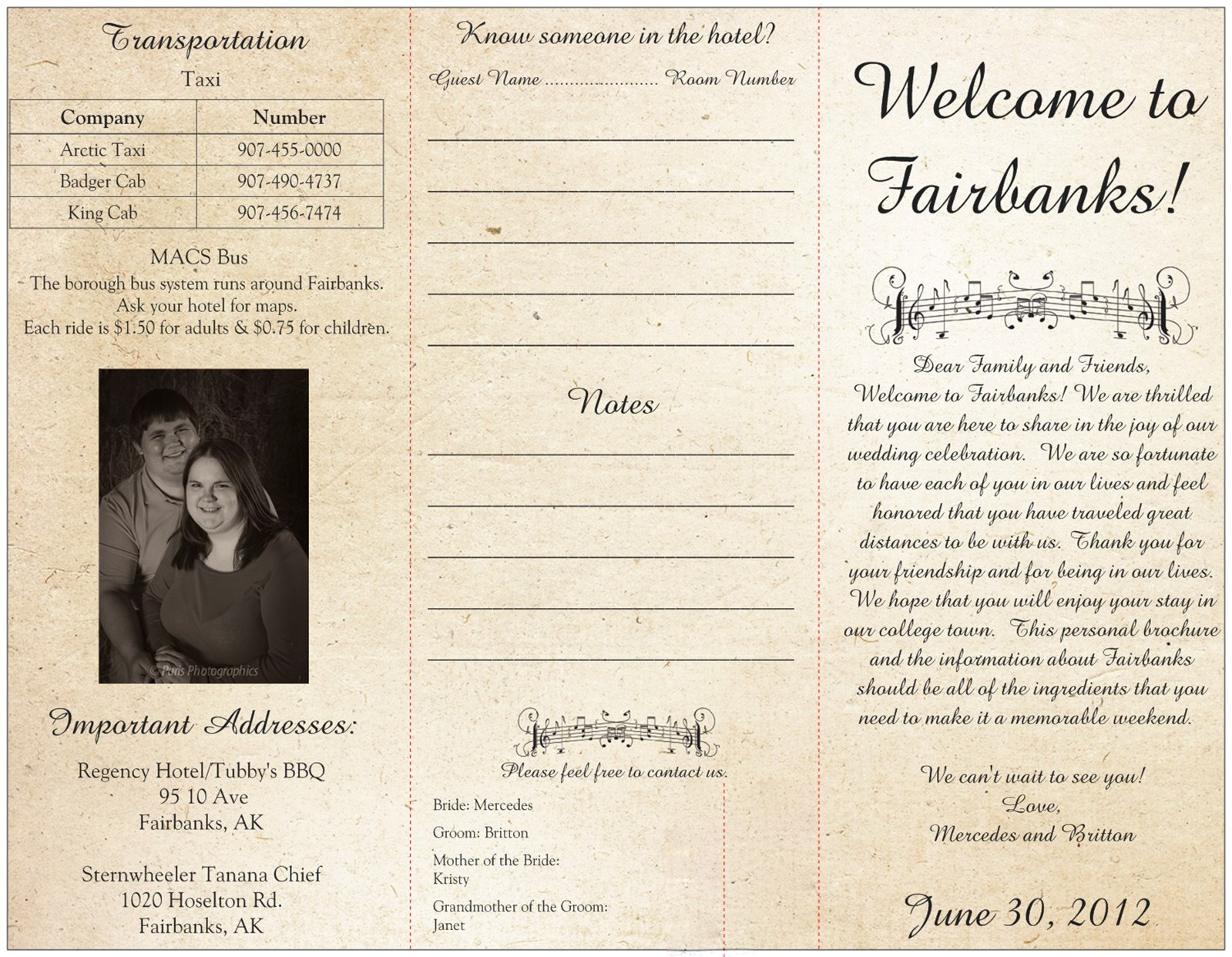 Transportation

Taxi

| Company | Number |
|---|---|
| Arctic Taxi | 907-455-0000 |
| Badger Cab | 907-490-4737 |
| King Cab | 907-456-7474 |

MACS Bus
The borough bus system runs around Fairbanks. Ask your hotel for maps. Each ride is $1.50 for adults & $0.75 for children.

© Paris Photographics

Important Addresses:

Regency Hotel/Tubby's BBQ
95 10 Ave
Fairbanks, AK

Sternwheeler Tanana Chief
1020 Hoselton Rd.
Fairbanks, AK

Know someone in the hotel?

Guest Name ...................... Room Number

Notes

Please feel free to contact us.

Bride: Mercedes

Groom: Britton

Mother of the Bride: Kristy

Grandmother of the Groom: Janet

Welcome to Fairbanks!

Dear Family and Friends,
Welcome to Fairbanks! We are thrilled that you are here to share in the joy of our wedding celebration. We are so fortunate to have each of you in our lives and feel honored that you have traveled great distances to be with us. Thank you for your friendship and for being in our lives. We hope that you will enjoy your stay in our college town. This personal brochure and the information about Fairbanks should be all of the ingredients that you need to make it a memorable weekend.

We can't wait to see you!
Love,
Mercedes and Britton

June 30, 2012